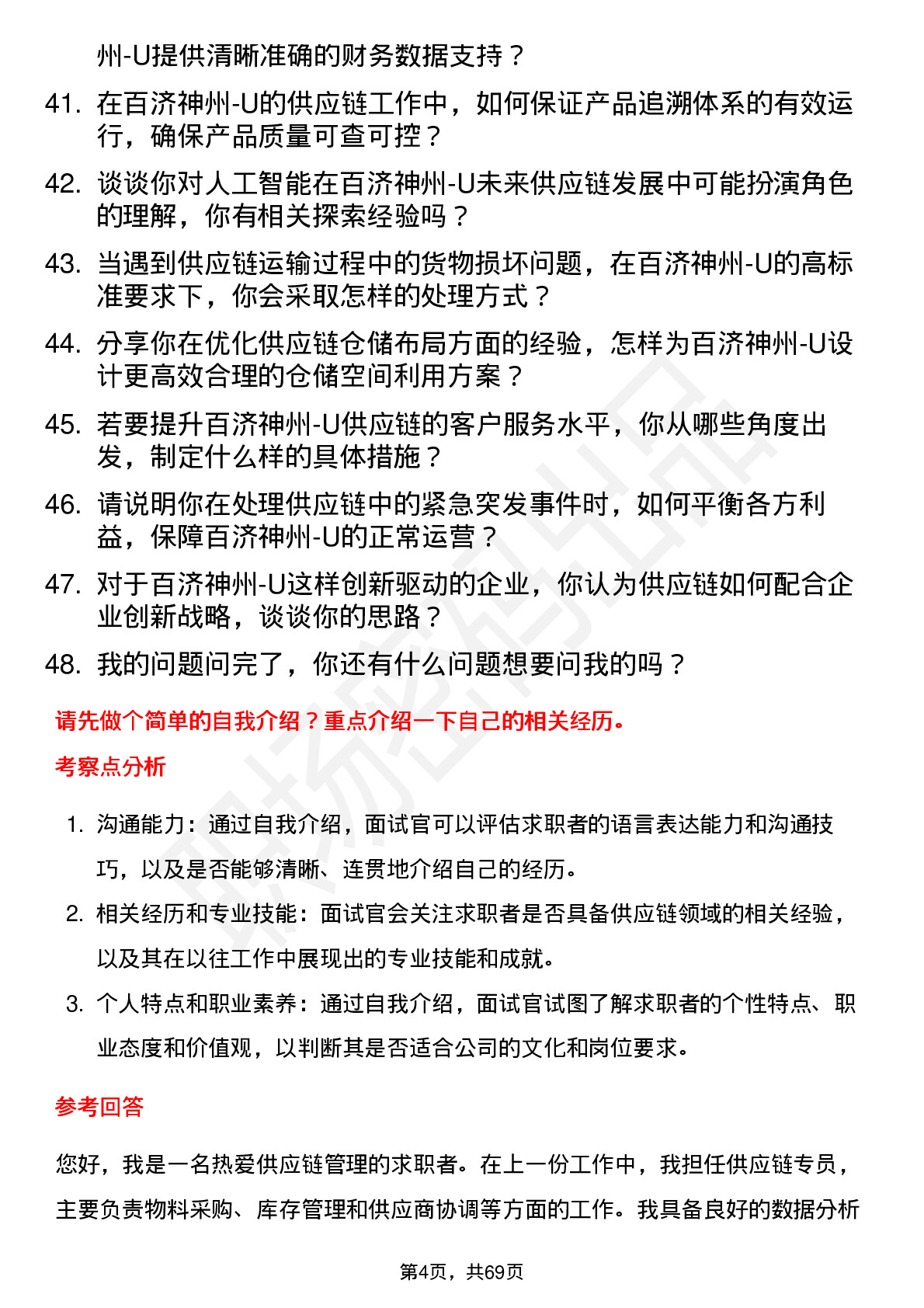 州-U提供清晰准确的财务数据支持？

41. 在百济神州-U的供应链工作中，如何保证产品追溯体系的有效运行，确保产品质量可查可控？

42. 谈谈你对人工智能在百济神州-U未来供应链发展中可能扮演角色的理解，你有相关探索经验吗？

43. 当遇到供应链运输过程中的货物损坏问题，在百济神州-U的高标准要求下，你会采取怎样的处理方式？

44. 分享你在优化供应链仓储布局方面的经验，怎样为百济神州-U设计更高效合理的仓储空间利用方案？

45. 若要提升百济神州-U供应链的客户服务水平，你从哪些角度出发，制定什么样的具体措施？

46. 请说明你在处理供应链中的紧急突发事件时，如何平衡各方利益，保障百济神州-U的正常运营？

47. 对于百济神州-U这样创新驱动的企业，你认为供应链如何配合企业创新战略，谈谈你的思路？

48. 我的问题问完了，你还有什么问题想要问我的吗？

请先做个简单的自我介绍？重点介绍一下自己的相关经历。

考察点分析

1. 沟通能力：通过自我介绍，面试官可以评估求职者的语言表达能力和沟通技巧，以及是否能够清晰、连贯地介绍自己的经历。

2. 相关经历和专业技能：面试官会关注求职者是否具备供应链领域的相关经验，以及其在以往工作中展现出的专业技能和成就。

3. 个人特点和职业素养：通过自我介绍，面试官试图了解求职者的个性特点、职业态度和价值观，以判断其是否适合公司的文化和岗位要求。

参考回答

您好，我是一名热爱供应链管理的求职者。在上一份工作中，我担任供应链专员，主要负责物料采购、库存管理和供应商协调等方面的工作。我具备良好的数据分析

第4页，共69页